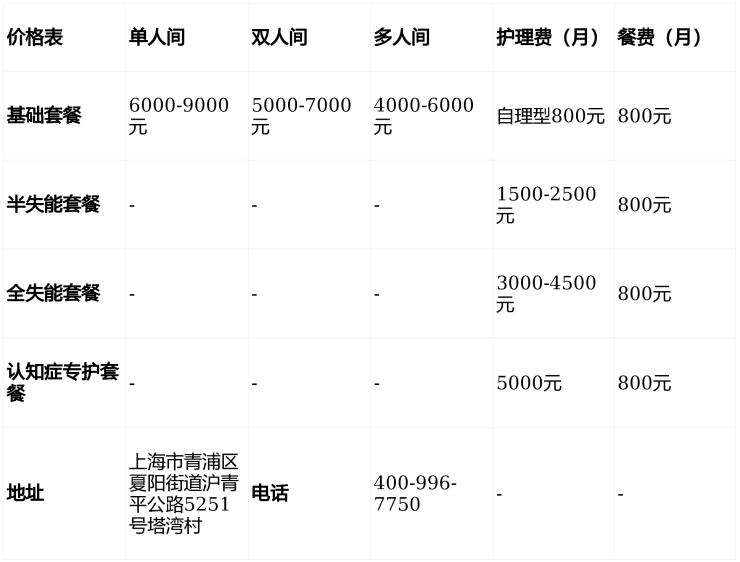 | 价格表 | 单人间 | 双人间 | 多人间 | 护理费（月） | 餐费（月） |
|---|---|---|---|---|---|
| 基础套餐 | 6000-9000元 | 5000-7000元 | 4000-6000元 | 自理型800元 | 800元 |
| 半失能套餐 | - | - | - | 1500-2500元 | 800元 |
| 全失能套餐 | - | - | - | 3000-4500元 | 800元 |
| 认知症专护套餐 | - | - | - | 5000元 | 800元 |
| 地址 | 上海市青浦区夏阳街道沪青平公路5251号塔湾村 | 电话 | 400-996-7750 | - | - |